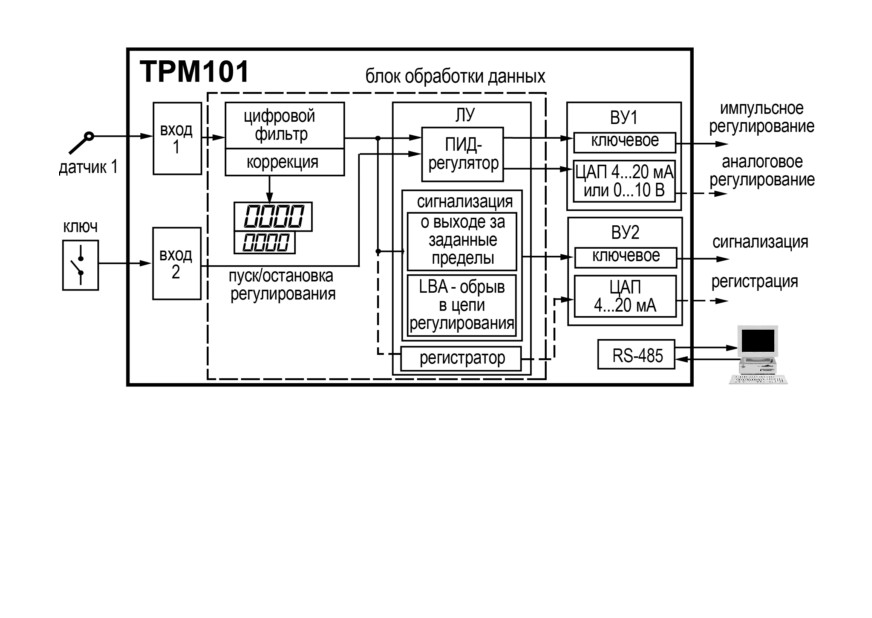 ТРМ101

блок обработки данных

датчик 1

вход 1

цифровой фильтр

коррекция

0000
0000

ключ

вход 2

пуск/остановка регулирования

ЛУ

ПИД-регулятор

сигнализация

о выходе за заданные пределы

LBA - обрыв в цепи регулирования

регистратор

ВУ1

ключевое

ЦАП 4...20 мА или 0...10 В

ВУ2

ключевое

ЦАП 4...20 мА

RS-485

импульсное регулирование

аналоговое регулирование

сигнализация

регистрация